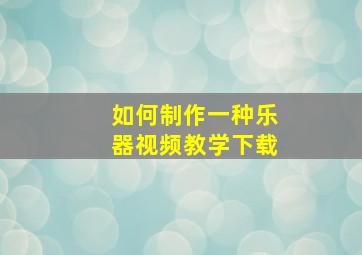 如何制作一种乐器视频教学下载